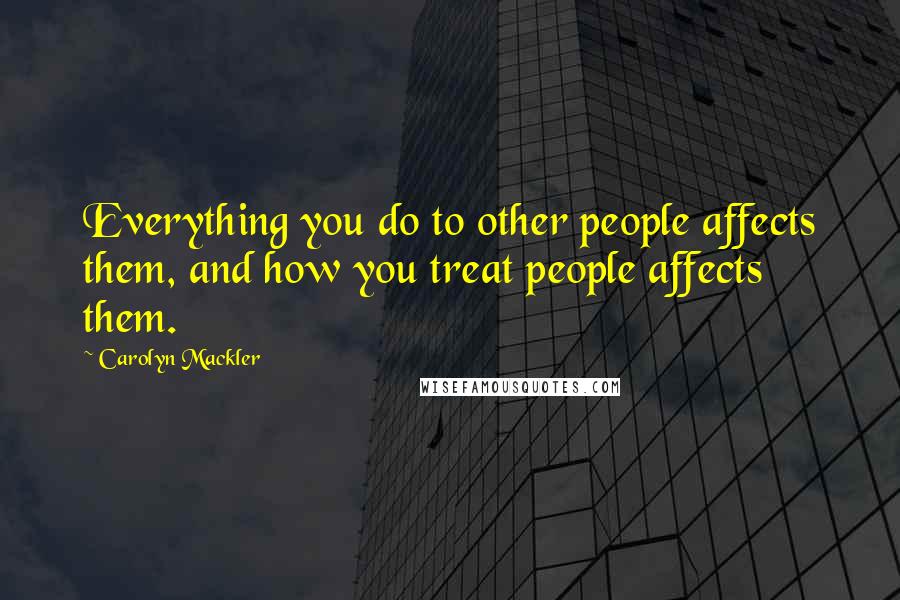 Everything you do to other people affects them, and how you treat people affects them.

~ Carolyn Mackler

WISEFAMOUSQUOTES.COM